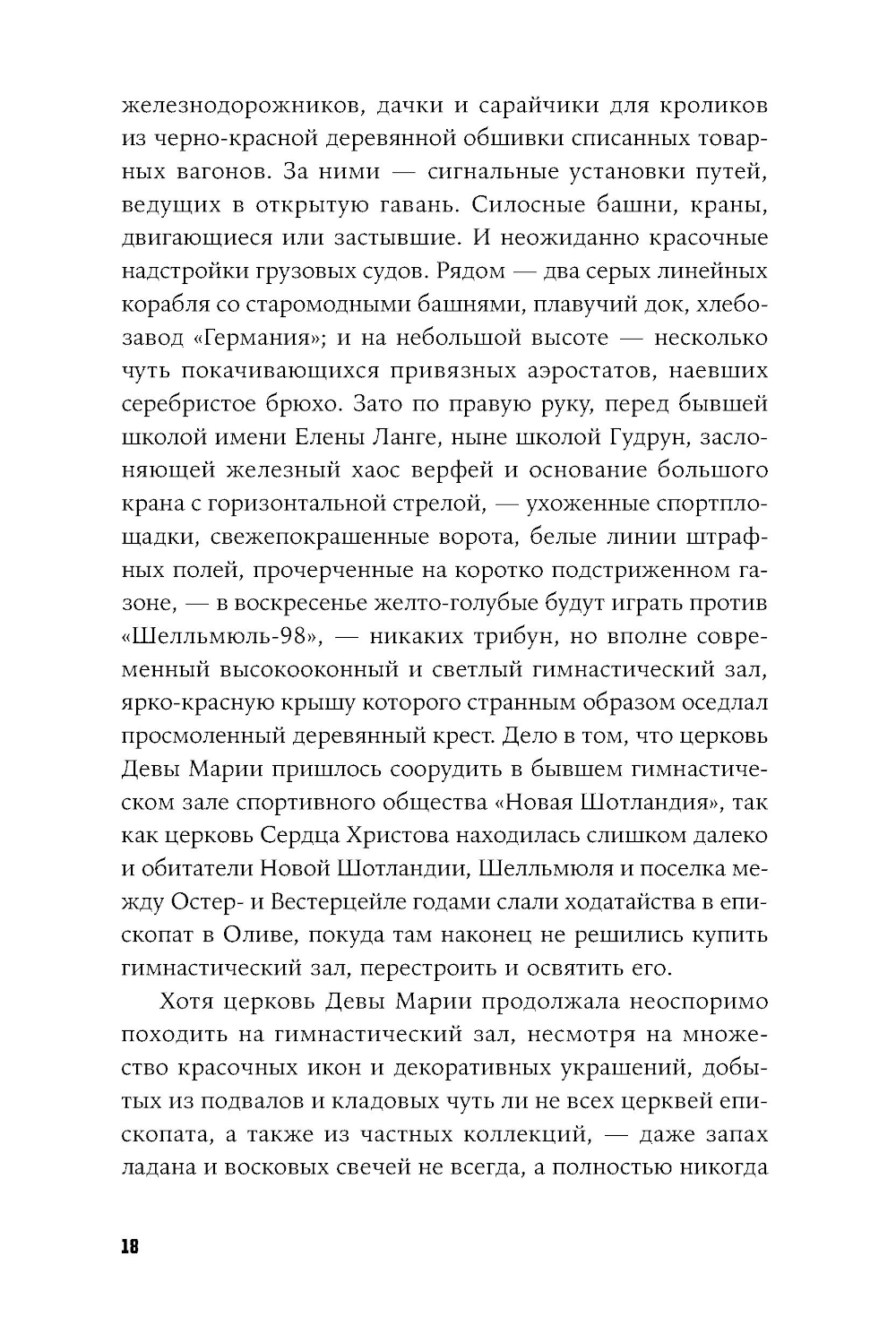 железнодорожников, дачки и сарайчики для кроликов из черно-красной деревянной обшивки списанных товарных вагонов. За ними — сигнальные установки путей, ведущих в открытую гавань. Силосные башни, краны, двигающиеся или застывшие. И неожиданно красочные надстройки грузовых судов. Рядом — два серых линейных корабля со старомодными башнями, плавучий док, хлебозавод «Германия»; и на небольшой высоте — несколько чуть покачивающихся привязных аэростатов, наевших серебристое брюхо. Зато по правую руку, перед бывшей школой имени Елены Ланге, ныне школой Гудрун, заслоняющей железный хаос верфей и основание большого крана с горизонтальной стрелой, — ухоженные спортплощадки, свежепокрашенные ворота, белые линии штрафных полей, прочерченные на коротко подстриженном газоне, — в воскресенье желто-голубые будут играть против «Шелльмюль-98», — никаких трибун, но вполне современный высокооконный и светлый гимнастический зал, ярко-красную крышу которого странным образом оседлал просмоленный деревянный крест. Дело в том, что церковь Девы Марии пришлось соорудить в бывшем гимнастическом зале спортивного общества «Новая Шотландия», так как церковь Сердца Христова находилась слишком далеко и обитатели Новой Шотландии, Шелльмюля и поселка между Остер- и Вестерцейле годами слали ходатайства в епископат в Оливе, покуда там наконец не решились купить гимнастический зал, перестроить и освятить его.

Хотя церковь Девы Марии продолжала неоспоримо походить на гимнастический зал, несмотря на множество красочных икон и декоративных украшений, добытых из подвалов и кладовых чуть ли не всех церквей епископата, а также из частных коллекций, — даже запах ладана и восковых свечей не всегда, а полностью никогда

18